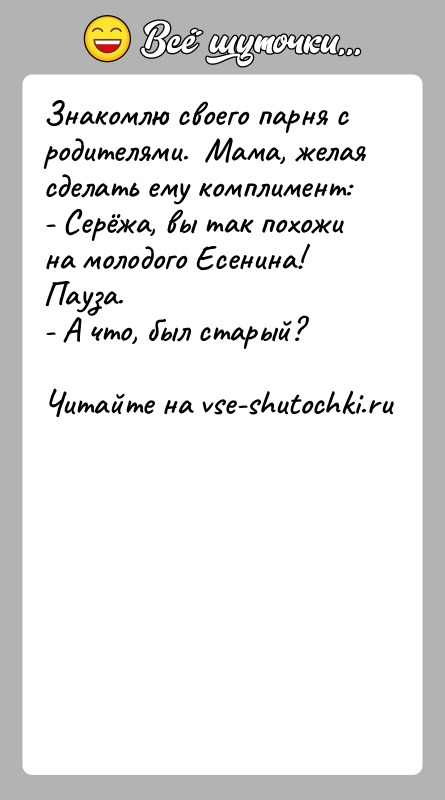 Всё шуточки...

Знакомлю своего парня с родителями. Мама, желая сделать ему комплимент:
- Серёжа, вы так похожи на молодого Есенина!
Пауза.
- А что, был старый?

Читайте на vse-shutochki.ru